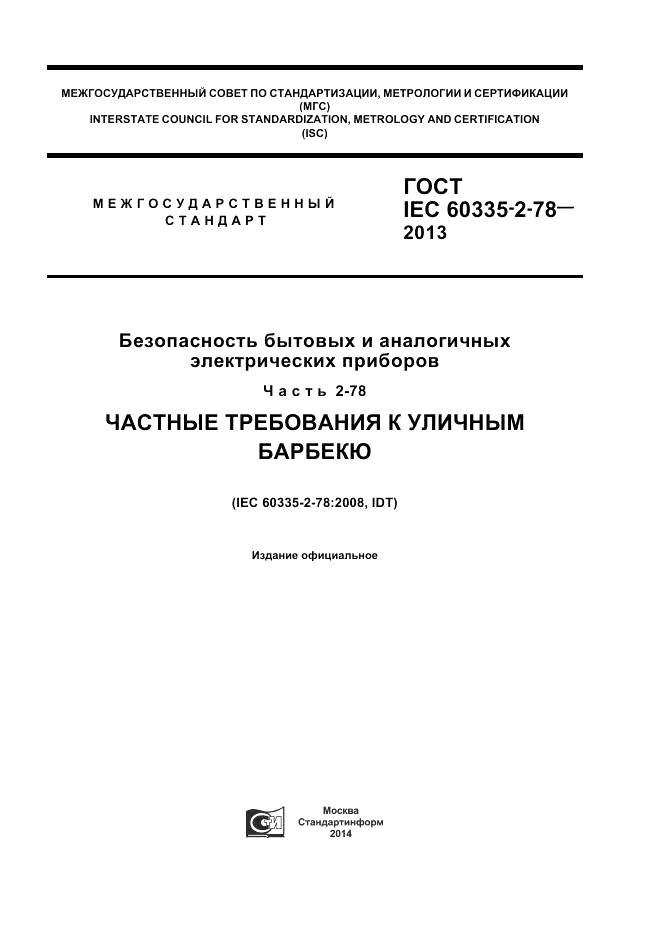 МЕЖГОСУДАРСТВЕННЫЙ СОВЕТ ПО СТАНДАРТИЗАЦИИ, МЕТРОЛОГИИ И СЕРТИФИКАЦИИ (МГС)
INTERSTATE COUNCIL FOR STANDARDIZATION, METROLOGY AND CERTIFICATION (ISC)

МЕЖГОСУДАРСТВЕННЫЙ СТАНДАРТ

ГОСТ IEC 60335-2-78— 2013

Безопасность бытовых и аналогичных электрических приборов

Часть 2-78

ЧАСТНЫЕ ТРЕБОВАНИЯ К УЛИЧНЫМ БАРБЕКЮ

(IEC 60335-2-78:2008, IDT)

Издание официальное

Москва
Стандартинформ
2014